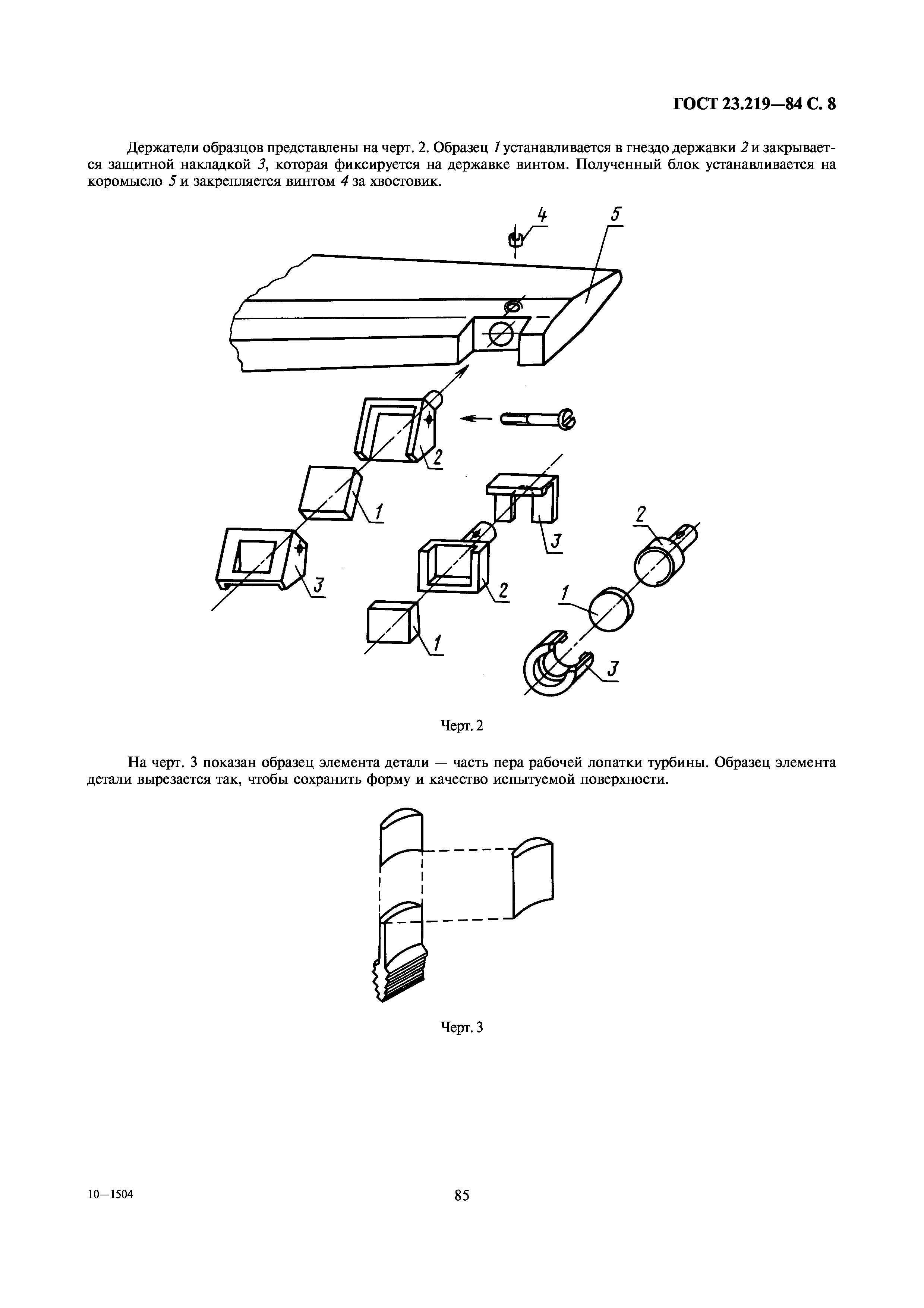 ГОСТ 23.219—84 С. 8

Держатели образцов представлены на черт. 2. Образец 1 устанавливается в гнездо державки 2 и закрывается защитной накладкой 3, которая фиксируется на державке винтом. Полученный блок устанавливается на коромысло 5 и закрепляется винтом 4 за хвостовик.

4
5
2
1
3
3
2
1
2
1
3

Черт. 2

На черт. 3 показан образец элемента детали — часть пера рабочей лопатки турбины. Образец элемента детали вырезается так, чтобы сохранить форму и качество испытуемой поверхности.

Черт. 3

10—1504

85